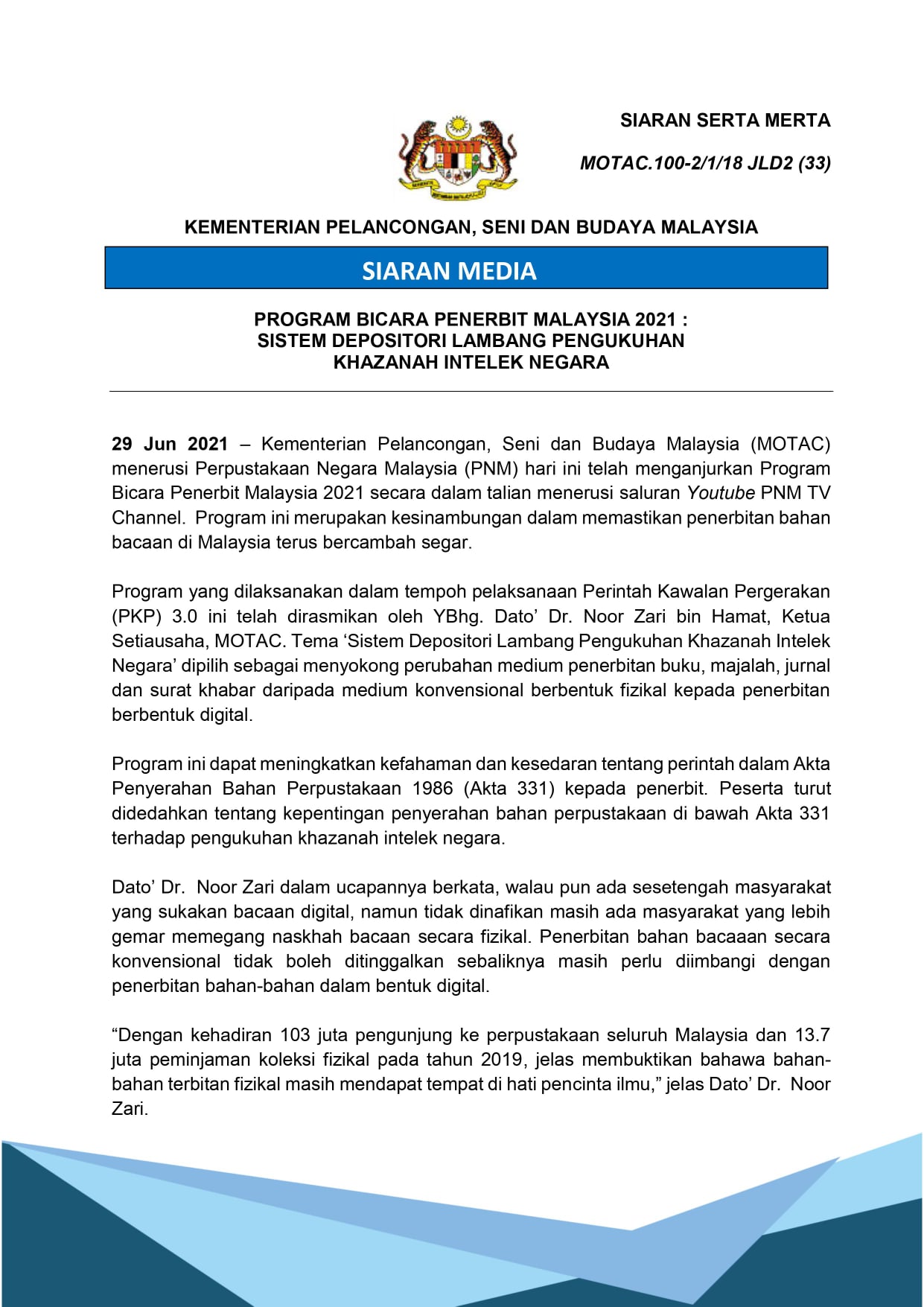 SIARAN SERTA MERTA

MOTAC.100-2/1/18 JLD2 (33)

KEMENTERIAN PELANCONGAN, SENI DAN BUDAYA MALAYSIA

SIARAN MEDIA

PROGRAM BICARA PENERBIT MALAYSIA 2021 : SISTEM DEPOSITORI LAMBANG PENGUKUHAN KHAZANAH INTELEK NEGARA

29 Jun 2021 – Kementerian Pelancongan, Seni dan Budaya Malaysia (MOTAC) menerusi Perpustakaan Negara Malaysia (PNM) hari ini telah menganjurkan Program Bicara Penerbit Malaysia 2021 secara dalam talian menerusi saluran Youtube PNM TV Channel. Program ini merupakan kesinambungan dalam memastikan penerbitan bahan bacaan di Malaysia terus bercambah segar.

Program yang dilaksanakan dalam tempoh pelaksanaan Perintah Kawalan Pergerakan (PKP) 3.0 ini telah dirasmikan oleh YBhg. Dato' Dr. Noor Zari bin Hamat, Ketua Setiausaha, MOTAC. Tema 'Sistem Depositori Lambang Pengukuhan Khazanah Intelek Negara' dipilih sebagai menyokong perubahan medium penerbitan buku, majalah, jurnal dan surat khabar daripada medium konvensional berbentuk fizikal kepada penerbitan berbentuk digital.

Program ini dapat meningkatkan kefahaman dan kesedaran tentang perintah dalam Akta Penyerahan Bahan Perpustakaan 1986 (Akta 331) kepada penerbit. Peserta turut didedahkan tentang kepentingan penyerahan bahan perpustakaan di bawah Akta 331 terhadap pengukuhan khazanah intelek negara.

Dato' Dr. Noor Zari dalam ucapannya berkata, walau pun ada sesetengah masyarakat yang sukakan bacaan digital, namun tidak dinafikan masih ada masyarakat yang lebih gemar memegang naskhah bacaan secara fizikal. Penerbitan bahan bacaaan secara konvensional tidak boleh ditinggalkan sebaliknya masih perlu diimbangi dengan penerbitan bahan-bahan dalam bentuk digital.

"Dengan kehadiran 103 juta pengunjung ke perpustakaan seluruh Malaysia dan 13.7 juta peminjaman koleksi fizikal pada tahun 2019, jelas membuktikan bahawa bahan-bahan terbitan fizikal masih mendapat tempat di hati pencinta ilmu," jelas Dato' Dr. Noor Zari.